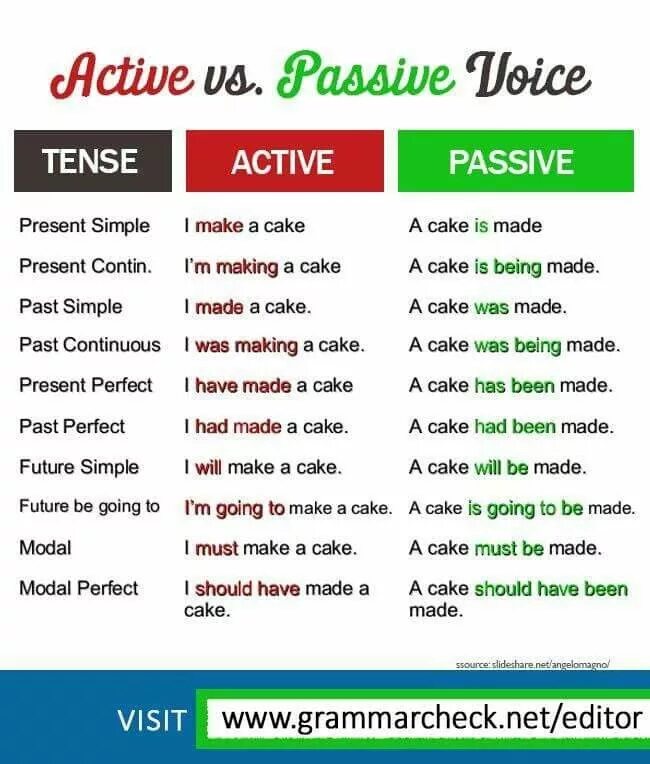 Active vs. Passive Voice

| TENSE | ACTIVE | PASSIVE |
|---|---|---|
| Present Simple | I make a cake | A cake is made |
| Present Contin. | I'm making a cake | A cake is being made. |
| Past Simple | I made a cake. | A cake was made. |
| Past Continuous | I was making a cake. | A cake was being made. |
| Present Perfect | I have made a cake | A cake has been made. |
| Past Perfect | I had made a cake. | A cake had been made. |
| Future Simple | I will make a cake. | A cake will be made. |
| Future be going to | I'm going to make a cake. | A cake is going to be made. |
| Modal | I must make a cake. | A cake must be made. |
| Modal Perfect | I should have made a cake. | A cake should have been made. |

ssource: slideshare.net/angelomagno/

VISIT www.grammarcheck.net/editor